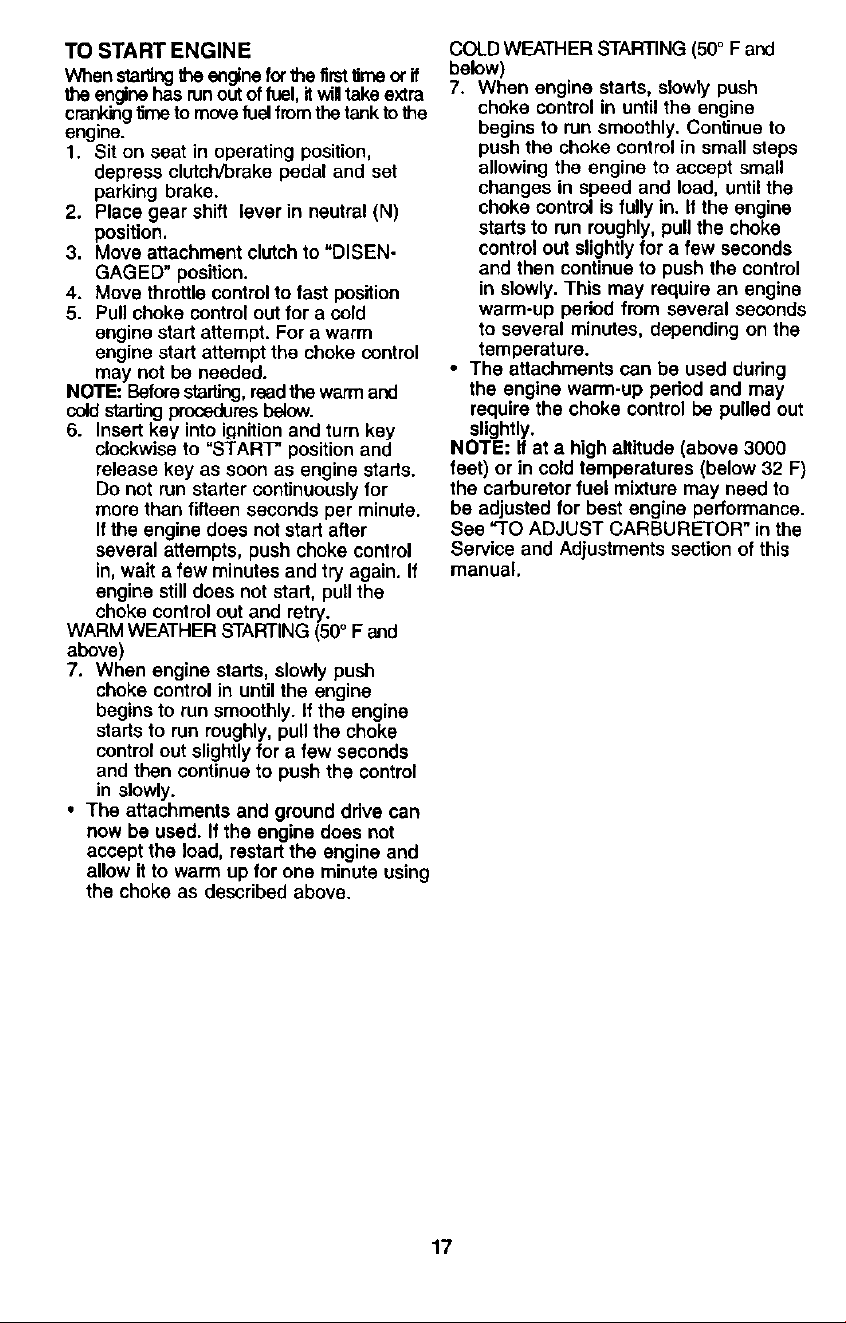 TO START ENGINE

When starting the engine for the first time or if the engine has run out of fuel, it will take extra cranking time to move fuel from the tank to the engine.

1. Sit on seat in operating position, depress clutch/brake pedal and set parking brake.
2. Place gear shift lever in neutral (N) position.
3. Move attachment clutch to "DISENGAGED" position.
4. Move throttle control to fast position
5. Pull choke control out for a cold engine start attempt. For a warm engine start attempt the choke control may not be needed.

NOTE: Before starting, read the warm and cold starting procedures below.

6. Insert key into ignition and turn key clockwise to "START" position and release key as soon as engine starts. Do not run starter continuously for more than fifteen seconds per minute. If the engine does not start after several attempts, push choke control in, wait a few minutes and try again. If engine still does not start, pull the choke control out and retry.

WARM WEATHER STARTING (50° F and above)

7. When engine starts, slowly push choke control in until the engine begins to run smoothly. If the engine starts to run roughly, pull the choke control out slightly for a few seconds and then continue to push the control in slowly.

• The attachments and ground drive can now be used. If the engine does not accept the load, restart the engine and allow it to warm up for one minute using the choke as described above.

COLD WEATHER STARTING (50° F and below)

7. When engine starts, slowly push choke control in until the engine begins to run smoothly. Continue to push the choke control in small steps allowing the engine to accept small changes in speed and load, until the choke control is fully in. If the engine starts to run roughly, pull the choke control out slightly for a few seconds and then continue to push the control in slowly. This may require an engine warm-up period from several seconds to several minutes, depending on the temperature.

• The attachments can be used during the engine warm-up period and may require the choke control be pulled out slightly.

NOTE: If at a high altitude (above 3000 feet) or in cold temperatures (below 32 F) the carburetor fuel mixture may need to be adjusted for best engine performance. See "TO ADJUST CARBURETOR" in the Service and Adjustments section of this manual.

17